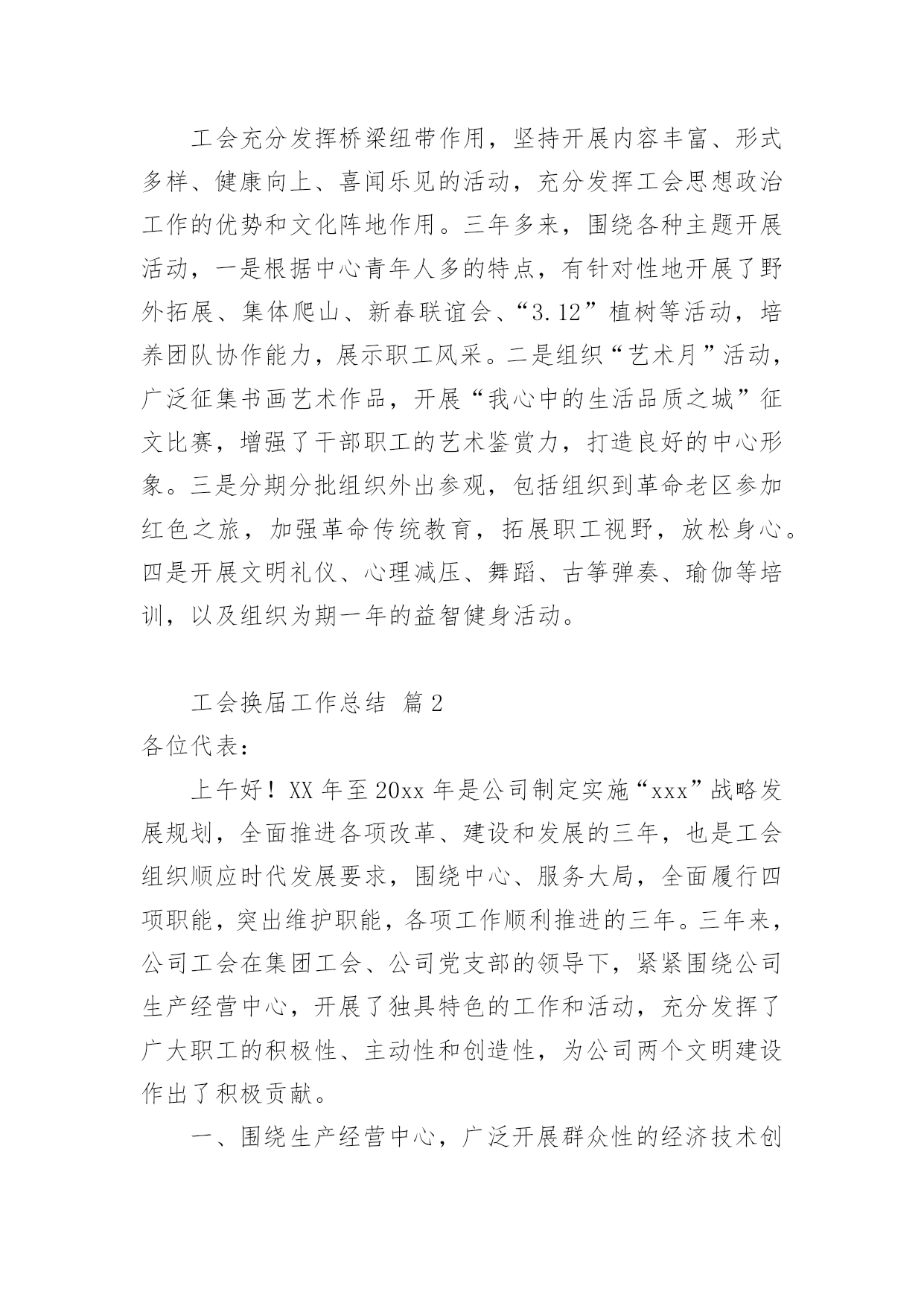 工会充分发挥桥梁纽带作用，坚持开展内容丰富、形式多样、健康向上、喜闻乐见的活动，充分发挥工会思想政治工作的优势和文化阵地作用。三年多来，围绕各种主题开展活动，一是根据中心青年人多的特点，有针对性地开展了野外拓展、集体爬山、新春联谊会、“3.12”植树等活动，培养团队协作能力，展示职工风采。二是组织“艺术月”活动，广泛征集书画艺术作品，开展“我心中的生活品质之城”征文比赛，增强了干部职工的艺术鉴赏力，打造良好的中心形象。三是分期分批组织外出参观，包括组织到革命老区参加红色之旅，加强革命传统教育，拓展职工视野，放松身心。四是开展文明礼仪、心理减压、舞蹈、古筝弹奏、瑜伽等培训，以及组织为期一年的益智健身活动。

工会换届工作总结 篇2

各位代表：

上午好！XX年至20xx年是公司制定实施“xxx”战略发展规划，全面推进各项改革、建设和发展的三年，也是工会组织顺应时代发展要求，围绕中心、服务大局，全面履行四项职能，突出维护职能，各项工作顺利推进的三年。三年来，公司工会在集团工会、公司党支部的领导下，紧紧围绕公司生产经营中心，开展了独具特色的工作和活动，充分发挥了广大职工的积极性、主动性和创造性，为公司两个文明建设作出了积极贡献。

一、围绕生产经营中心，广泛开展群众性的经济技术创